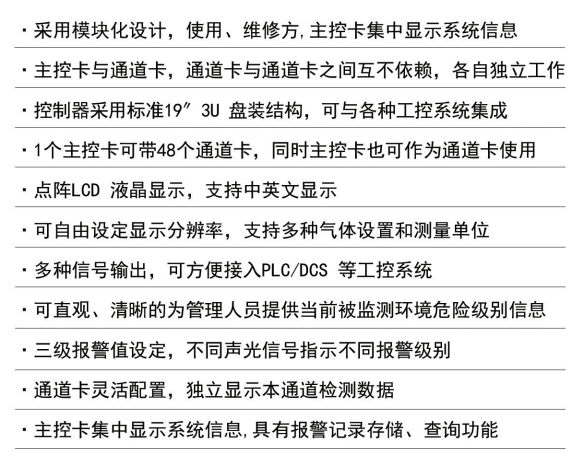 · 采用模块化设计，使用、维修方,主控卡集中显示系统信息

· 主控卡与通道卡，通道卡与通道卡之间互不依赖，各自独立工作

· 控制器采用标准19″ 3U 盘装结构，可与各种工控系统集成

· 1个主控卡可带48个通道卡，同时主控卡也可作为通道卡使用

· 点阵LCD 液晶显示，支持中英文显示

· 可自由设定显示分辨率，支持多种气体设置和测量单位

· 多种信号输出，可方便接入PLC/DCS 等工控系统

· 可直观、清晰的为管理人员提供当前被监测环境危险级别信息

· 三级报警值设定，不同声光信号指示不同报警级别

· 通道卡灵活配置，独立显示本通道检测数据

· 主控卡集中显示系统信息,具有报警记录存储、查询功能